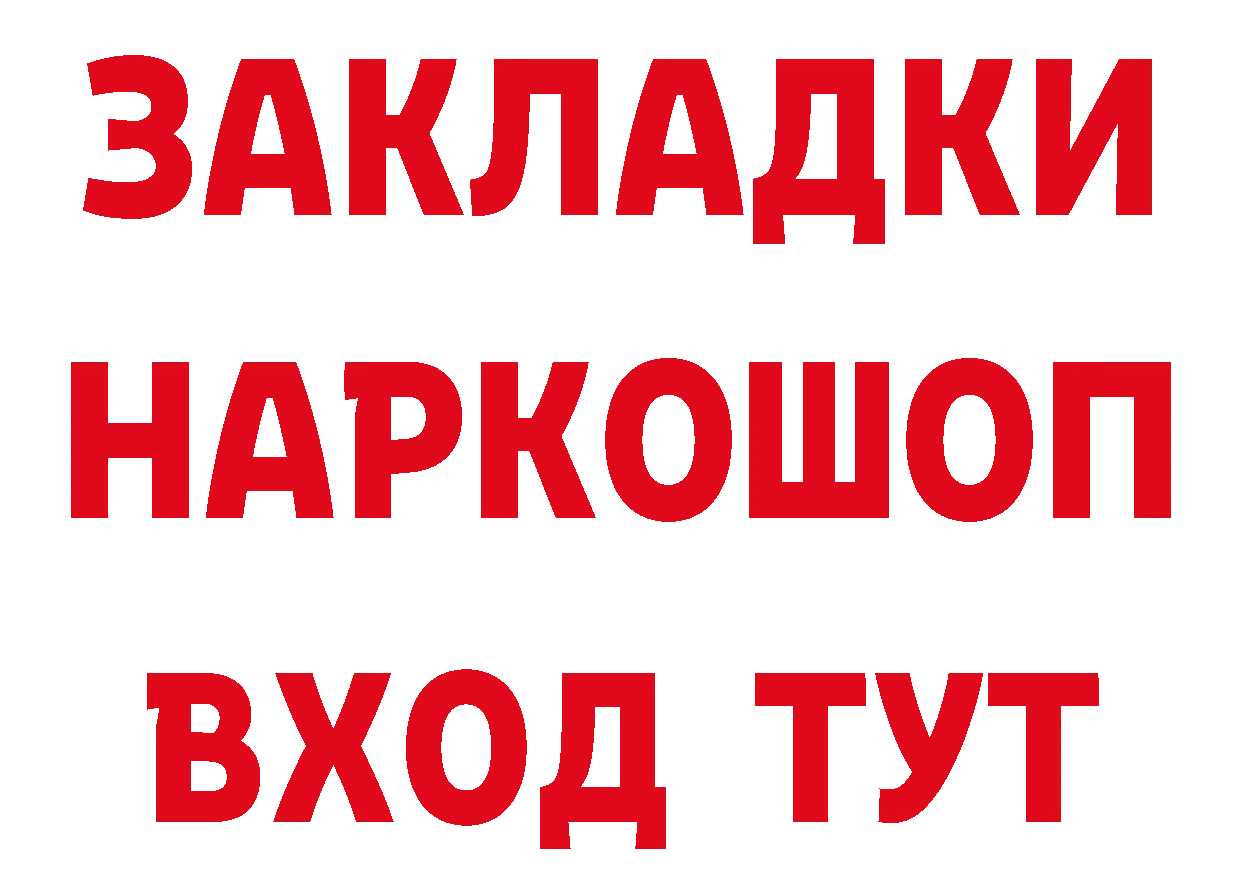 ЗАКЛАДКИ НАРКОШОП ВХОД ТУТ